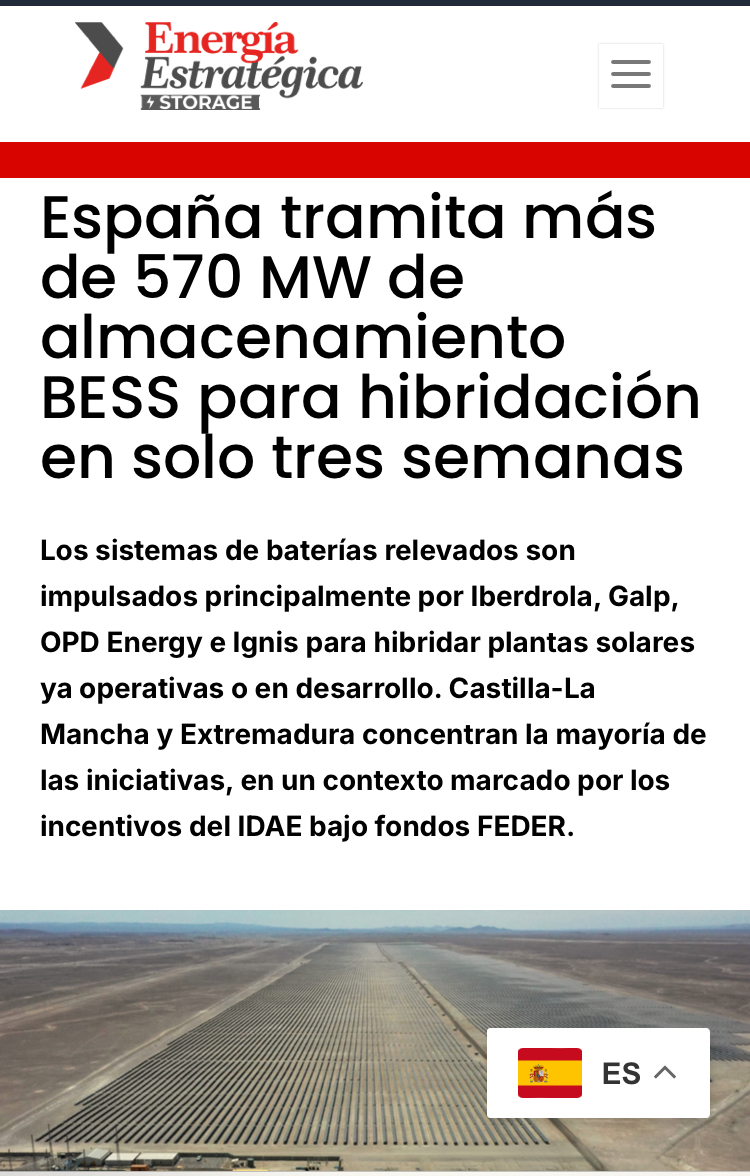 Energía Estratégica
STORAGE

España tramita más de 570 MW de almacenamiento BESS para hibridación en solo tres semanas

Los sistemas de baterías relevados son impulsados principalmente por Iberdrola, Galp, OPD Energy e Ignis para hibridar plantas solares ya operativas o en desarrollo. Castilla-La Mancha y Extremadura concentran la mayoría de las iniciativas, en un contexto marcado por los incentivos del IDAE bajo fondos FEDER.

ES